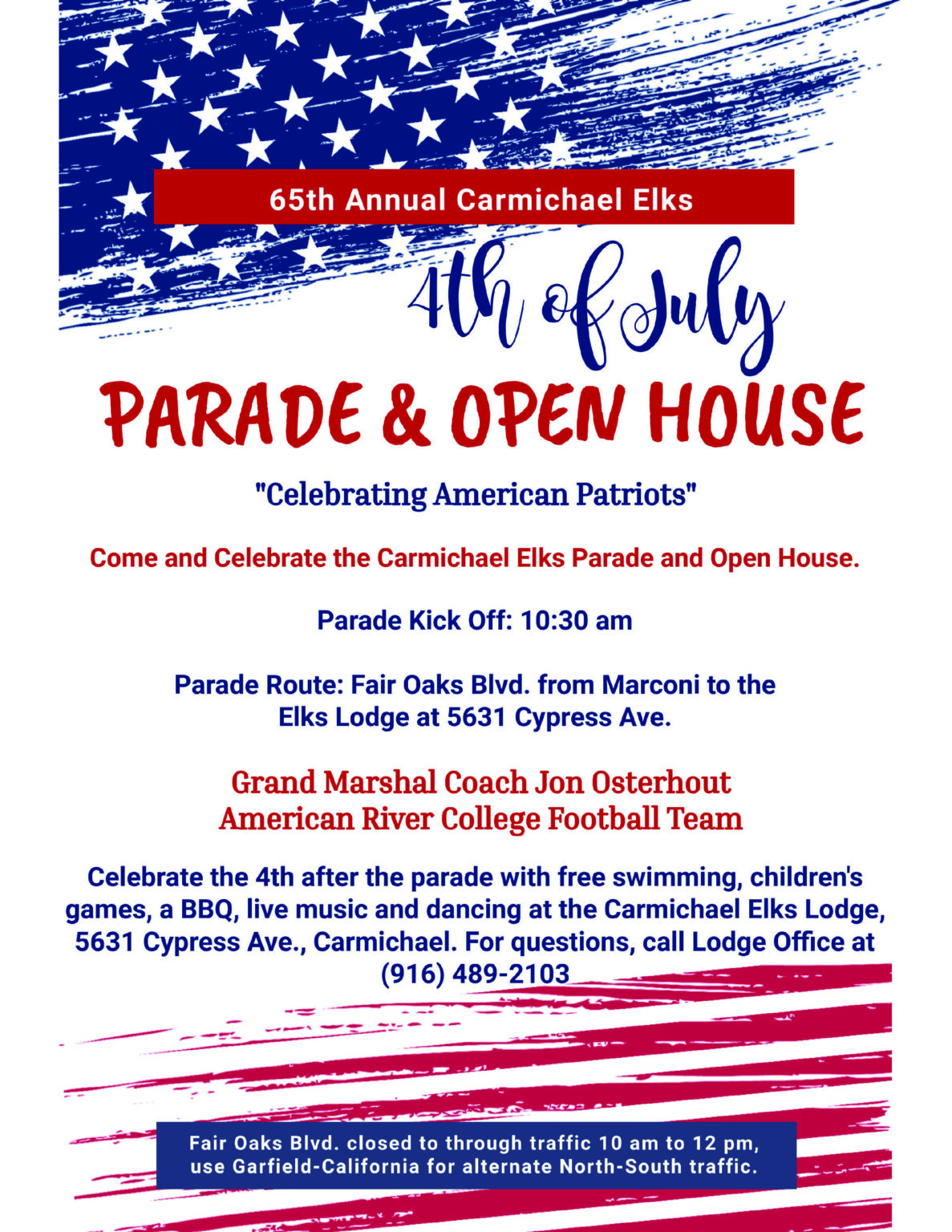 65th Annual Carmichael Elks

4th of July

PARADE & OPEN HOUSE

"Celebrating American Patriots"

Come and Celebrate the Carmichael Elks Parade and Open House.

Parade Kick Off: 10:30 am

Parade Route: Fair Oaks Blvd. from Marconi to the Elks Lodge at 5631 Cypress Ave.

Grand Marshal Coach Jon Osterhout
American River College Football Team

Celebrate the 4th after the parade with free swimming, children's games, a BBQ, live music and dancing at the Carmichael Elks Lodge, 5631 Cypress Ave., Carmichael. For questions, call Lodge Office at (916) 489-2103

Fair Oaks Blvd. closed to through traffic 10 am to 12 pm, use Garfield-California for alternate North-South traffic.